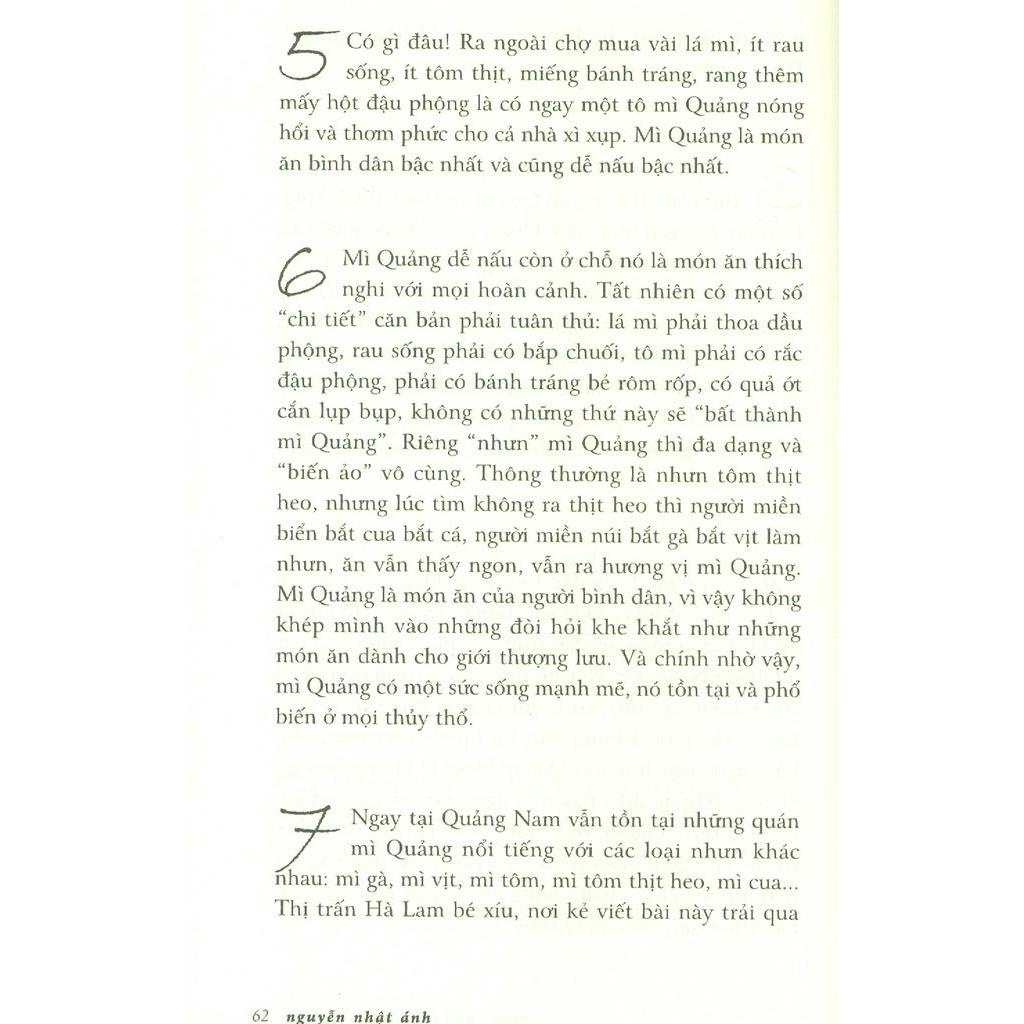 5 Có gì đâu! Ra ngoài chợ mua vài lá mì, ít rau sống, ít tôm thịt, miếng bánh tráng, rang thêm mấy hột đậu phộng là có ngay một tô mì Quảng nóng hổi và thơm phức cho cả nhà xì xụp. Mì Quảng là món ăn bình dân bậc nhất và cũng dễ nấu bậc nhất.

6 Mì Quảng dễ nấu còn ở chỗ nó là món ăn thích nghi với mọi hoàn cảnh. Tất nhiên có một số "chi tiết" căn bản phải tuân thủ: lá mì phải thoa dầu phộng, rau sống phải có bắp chuối, tô mì phải có rắc đậu phộng, phải có bánh tráng bẻ rôm rốp, có quả ớt cắn lụp bụp, không có những thứ này sẽ "bất thành mì Quảng". Riêng "nhưn" mì Quảng thì đa dạng và "biến ảo" vô cùng. Thông thường là nhưn tôm thịt heo, nhưng lúc tìm không ra thịt heo thì người miền biển bắt cua bắt cá, người miền núi bắt gà bắt vịt làm nhưn, ăn vẫn thấy ngon, vẫn ra hương vị mì Quảng. Mì Quảng là món ăn của người bình dân, vì vậy không khép mình vào những đòi hỏi khe khắt như những món ăn dành cho giới thượng lưu. Và chính nhờ vậy, mì Quảng có một sức sống mạnh mẽ, nó tồn tại và phổ biến ở mọi thủy thổ.

7 Ngay tại Quảng Nam vẫn tồn tại những quán mì Quảng nổi tiếng với các loại nhưn khác nhau: mì gà, mì vịt, mì tôm, mì tôm thịt heo, mì cua... Thị trấn Hà Lam bé xíu, nơi kẻ viết bài này trải qua

62 nguyễn nhật ánh